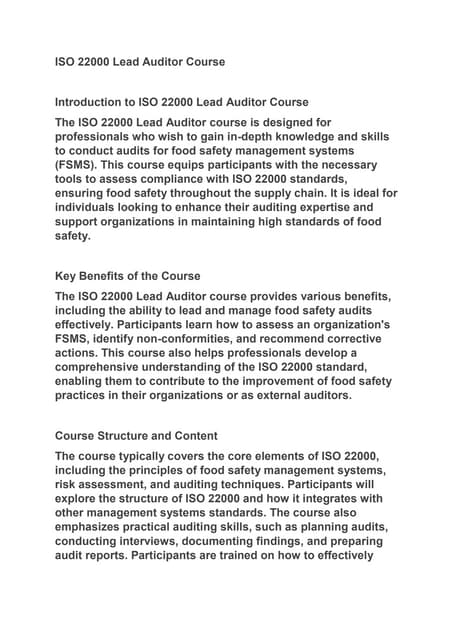 ISO 22000 Lead Auditor Course

Introduction to ISO 22000 Lead Auditor Course

The ISO 22000 Lead Auditor course is designed for professionals who wish to gain in-depth knowledge and skills to conduct audits for food safety management systems (FSMS). This course equips participants with the necessary tools to assess compliance with ISO 22000 standards, ensuring food safety throughout the supply chain. It is ideal for individuals looking to enhance their auditing expertise and support organizations in maintaining high standards of food safety.

Key Benefits of the Course

The ISO 22000 Lead Auditor course provides various benefits, including the ability to lead and manage food safety audits effectively. Participants learn how to assess an organization's FSMS, identify non-conformities, and recommend corrective actions. This course also helps professionals develop a comprehensive understanding of the ISO 22000 standard, enabling them to contribute to the improvement of food safety practices in their organizations or as external auditors.

Course Structure and Content

The course typically covers the core elements of ISO 22000, including the principles of food safety management systems, risk assessment, and auditing techniques. Participants will explore the structure of ISO 22000 and how it integrates with other management systems standards. The course also emphasizes practical auditing skills, such as planning audits, conducting interviews, documenting findings, and preparing audit reports. Participants are trained on how to effectively